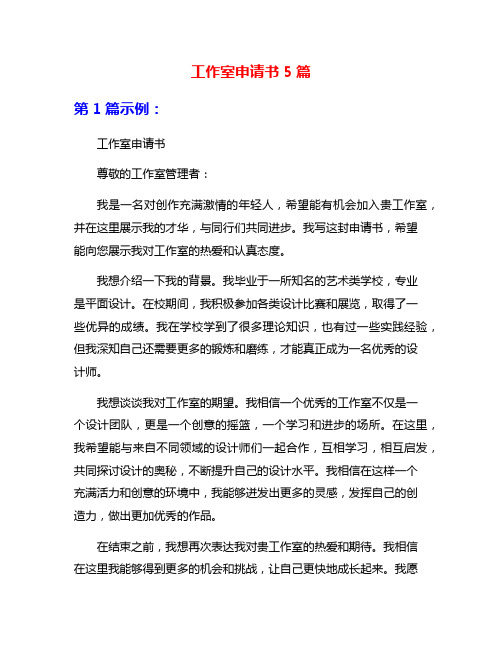 工作室申请书 5 篇

第 1 篇示例：

工作室申请书

尊敬的工作室管理者：

我是一名对创作充满激情的年轻人，希望能有机会加入贵工作室，并在这里展示我的才华，与同行们共同进步。我写这封申请书，希望能向您展示我对工作室的热爱和认真态度。

我想介绍一下我的背景。我毕业于一所知名的艺术类学校，专业是平面设计。在校期间，我积极参加各类设计比赛和展览，取得了一些优异的成绩。我在学校学到了很多理论知识，也有过一些实践经验，但我深知自己还需要更多的锻炼和磨练，才能真正成为一名优秀的设计师。

我想谈谈我对工作室的期望。我相信一个优秀的工作室不仅是一个设计团队，更是一个创意的摇篮，一个学习和进步的场所。在这里，我希望能与来自不同领域的设计师们一起合作，互相学习，相互启发，共同探讨设计的奥秘，不断提升自己的设计水平。我相信在这样一个充满活力和创意的环境中，我能够迸发出更多的灵感，发挥自己的创造力，做出更加优秀的作品。

在结束之前，我想再次表达我对贵工作室的热爱和期待。我相信在这里我能够得到更多的机会和挑战，让自己更快地成长起来。我愿